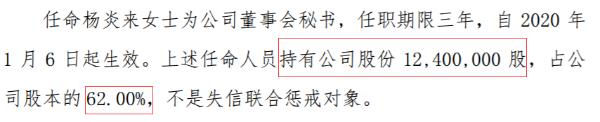 任命杨炎来女士为公司董事会秘书，任职期限三年，自 2020 年 1 月 6 日起生效。上述任命人员持有公司股份 12,400,000 股，占公司股本的 62.00%，不是失信联合惩戒对象。